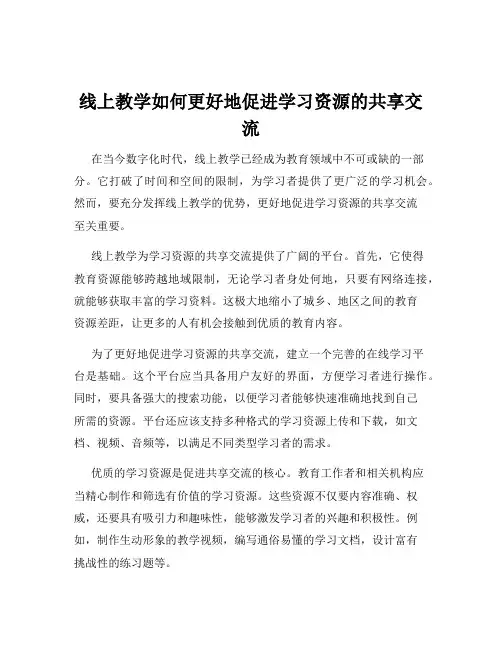 线上教学如何更好地促进学习资源的共享交流

在当今数字化时代，线上教学已经成为教育领域中不可或缺的一部分。它打破了时间和空间的限制，为学习者提供了更广泛的学习机会。然而，要充分发挥线上教学的优势，更好地促进学习资源的共享交流至关重要。

线上教学为学习资源的共享交流提供了广阔的平台。首先，它使得教育资源能够跨越地域限制，无论学习者身处何地，只要有网络连接，就能够获取丰富的学习资料。这极大地缩小了城乡、地区之间的教育资源差距，让更多的人有机会接触到优质的教育内容。

为了更好地促进学习资源的共享交流，建立一个完善的在线学习平台是基础。这个平台应当具备用户友好的界面，方便学习者进行操作。同时，要具备强大的搜索功能，以便学习者能够快速准确地找到自己所需的资源。平台还应该支持多种格式的学习资源上传和下载，如文档、视频、音频等，以满足不同类型学习者的需求。

优质的学习资源是促进共享交流的核心。教育工作者和相关机构应当精心制作和筛选有价值的学习资源。这些资源不仅要内容准确、权威，还要具有吸引力和趣味性，能够激发学习者的兴趣和积极性。例如，制作生动形象的教学视频，编写通俗易懂的学习文档，设计富有挑战性的练习题等。